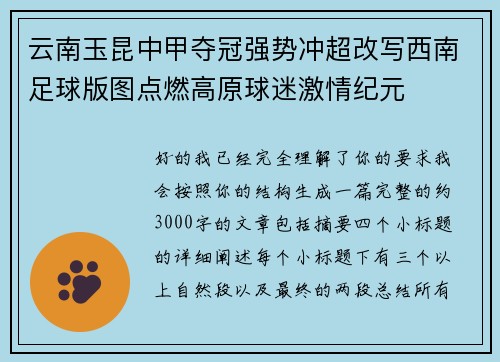 云南玉昆中甲夺冠强势冲超改写西南足球版图点燃高原球迷激情纪元

好的我已经完全理解了你的要求我会按照你的结构生成一篇完整的约3000字的文章包括摘要四个小标题的详细阐述每个小标题下有三个以上自然段以及最终的两段总结所有